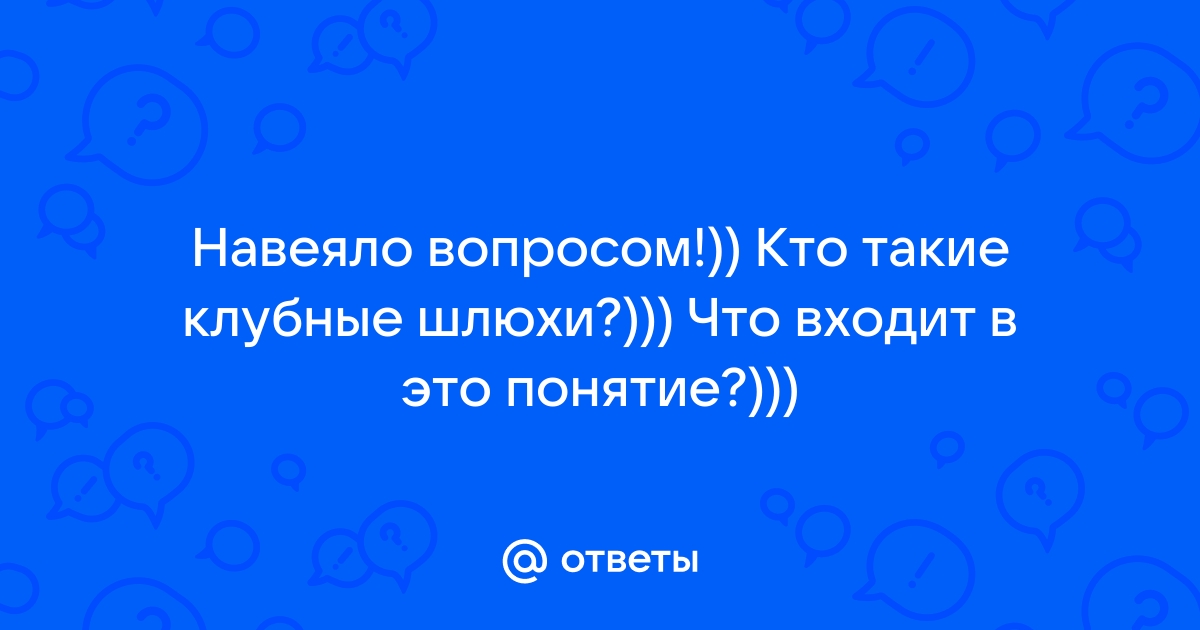 Навеяло вопросом!)) Кто такие клубные шлюхи?))) Что входит в это понятие?)))

@ ответы